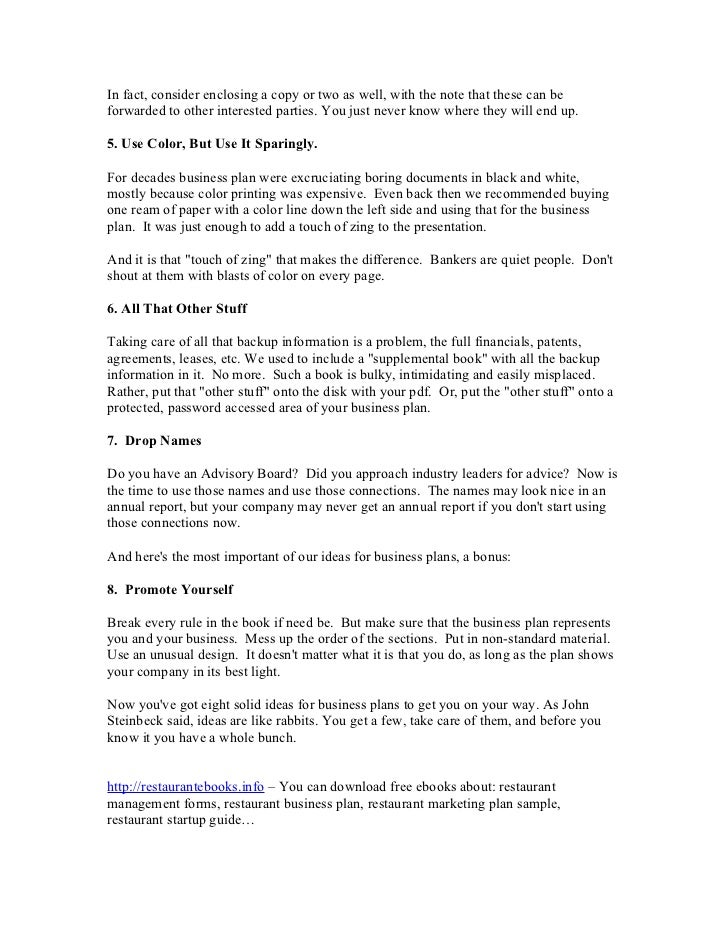 In fact, consider enclosing a copy or two as well, with the note that these can be forwarded to other interested parties. You just never know where they will end up.

5. Use Color, But Use It Sparingly.

For decades business plan were excruciating boring documents in black and white, mostly because color printing was expensive. Even back then we recommended buying one ream of paper with a color line down the left side and using that for the business plan. It was just enough to add a touch of zing to the presentation.

And it is that "touch of zing" that makes the difference. Bankers are quiet people. Don't shout at them with blasts of color on every page.

6. All That Other Stuff

Taking care of all that backup information is a problem, the full financials, patents, agreements, leases, etc. We used to include a "supplemental book" with all the backup information in it. No more. Such a book is bulky, intimidating and easily misplaced. Rather, put that "other stuff" onto the disk with your pdf. Or, put the "other stuff" onto a protected, password accessed area of your business plan.

7. Drop Names

Do you have an Advisory Board? Did you approach industry leaders for advice? Now is the time to use those names and use those connections. The names may look nice in an annual report, but your company may never get an annual report if you don't start using those connections now.

And here's the most important of our ideas for business plans, a bonus:

8. Promote Yourself

Break every rule in the book if need be. But make sure that the business plan represents you and your business. Mess up the order of the sections. Put in non-standard material. Use an unusual design. It doesn't matter what it is that you do, as long as the plan shows your company in its best light.

Now you've got eight solid ideas for business plans to get you on your way. As John Steinbeck said, ideas are like rabbits. You get a few, take care of them, and before you know it you have a whole bunch.

http://restaurantebooks.info – You can download free ebooks about: restaurant management forms, restaurant business plan, restaurant marketing plan sample, restaurant startup guide…